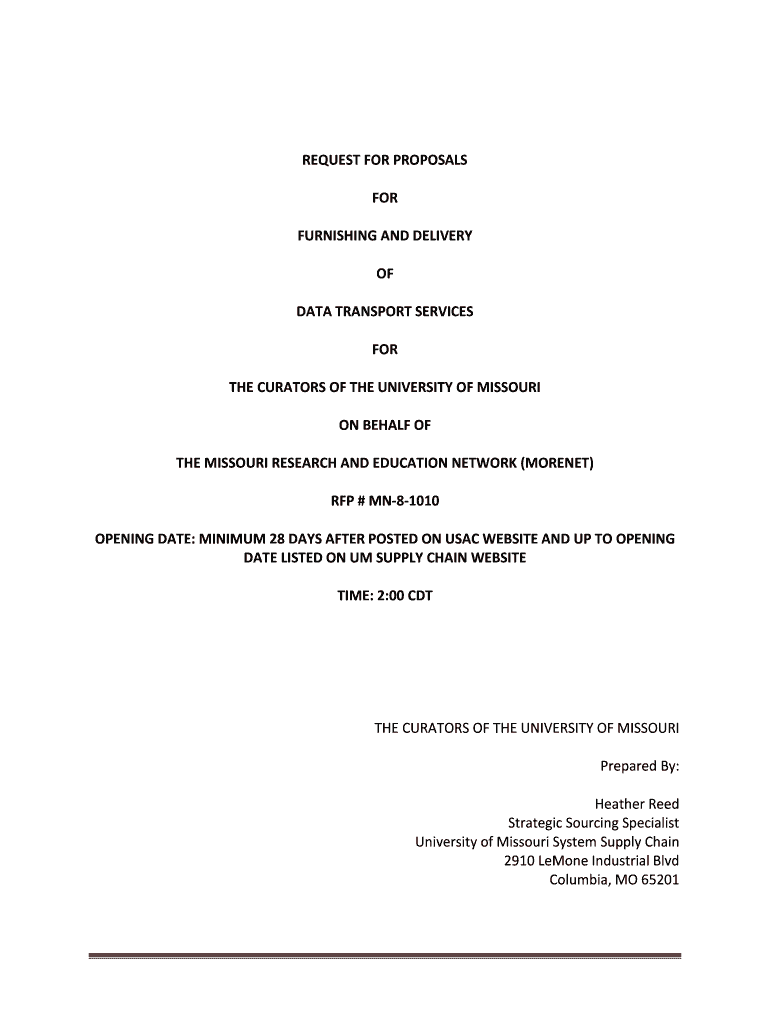 REQUEST FOR PROPOSALS

FOR

FURNISHING AND DELIVERY

OF

DATA TRANSPORT SERVICES

FOR

THE CURATORS OF THE UNIVERSITY OF MISSOURI

ON BEHALF OF

THE MISSOURI RESEARCH AND EDUCATION NETWORK (MORENET)

RFP # MN-8-1010

OPENING DATE: MINIMUM 28 DAYS AFTER POSTED ON USAC WEBSITE AND UP TO OPENING DATE LISTED ON UM SUPPLY CHAIN WEBSITE

TIME: 2:00 CDT

THE CURATORS OF THE UNIVERSITY OF MISSOURI

Prepared By:

Heather Reed
Strategic Sourcing Specialist
University of Missouri System Supply Chain
2910 LeMone Industrial Blvd
Columbia, MO 65201